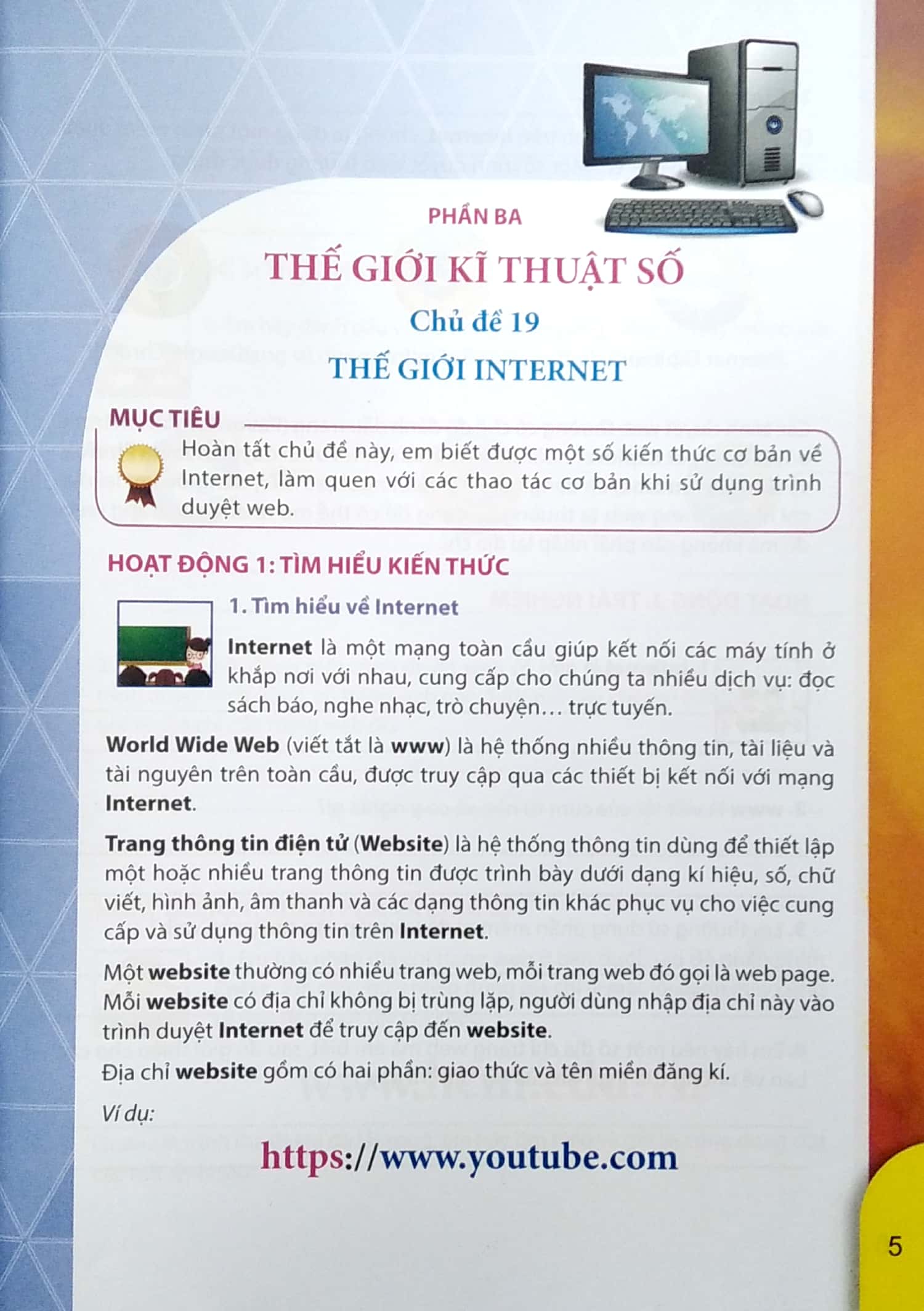 PHẦN BA

THẾ GIỚI KĨ THUẬT SỐ

Chủ đề 19

THẾ GIỚI INTERNET

MỤC TIÊU

Hoàn tất chủ đề này, em biết được một số kiến thức cơ bản về Internet, làm quen với các thao tác cơ bản khi sử dụng trình duyệt web.

HOẠT ĐỘNG 1: TÌM HIỂU KIẾN THỨC

1. Tìm hiểu về Internet

Internet là một mạng toàn cầu giúp kết nối các máy tính ở khắp nơi với nhau, cung cấp cho chúng ta nhiều dịch vụ: đọc sách báo, nghe nhạc, trò chuyện… trực tuyến.

World Wide Web (viết tắt là www) là hệ thống nhiều thông tin, tài liệu và tài nguyên trên toàn cầu, được truy cập qua các thiết bị kết nối với mạng Internet.

Trang thông tin điện tử (Website) là hệ thống thông tin dùng để thiết lập một hoặc nhiều trang thông tin được trình bày dưới dạng kí hiệu, số, chữ viết, hình ảnh, âm thanh và các dạng thông tin khác phục vụ cho việc cung cấp và sử dụng thông tin trên Internet.

Một website thường có nhiều trang web, mỗi trang web đó gọi là web page. Mỗi website có địa chỉ không bị trùng lặp, người dùng nhập địa chỉ này vào trình duyệt Internet để truy cập đến website.

Địa chỉ website gồm có hai phần: giao thức và tên miền đăng kí.

Ví dụ:

https://www.youtube.com

5